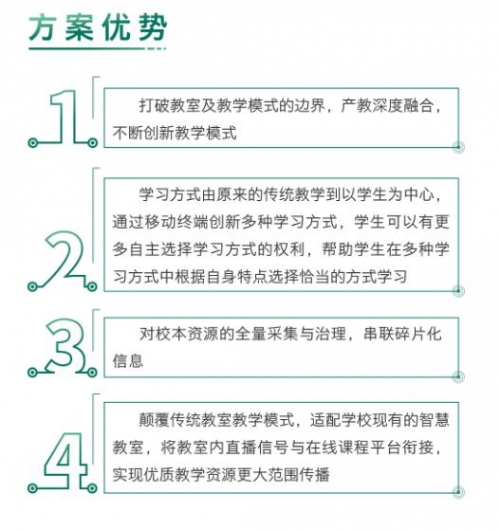 方案优势

1

打破教室及教学模式的边界，产教深度融合，不断创新教学模式

2

学习方式由原来的传统教学到以学生为中心，通过移动终端创新多种学习方式，学生可以有更多自主选择学习方式的权利，帮助学生在多种学习方式中根据自身特点选择恰当的方式学习

3

对校本资源的全量采集与治理，串联碎片化信息

4

颠覆传统教室教学模式，适配学校现有的智慧教室，将教室内直播信号与在线课程平台衔接，实现优质教学资源更大范围传播